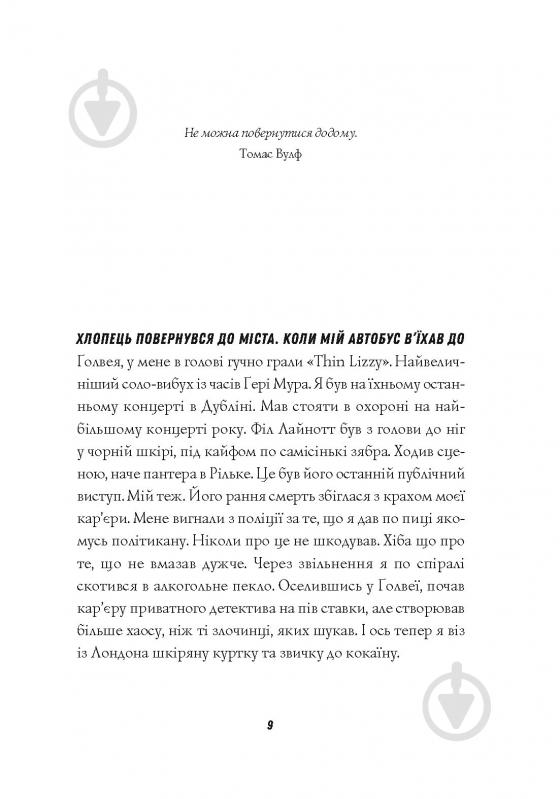 Не можна повернутися додому.
Томас Вулф

ХЛОПЕЦЬ ПОВЕРНУВСЯ ДО МІСТА. КОЛИ МІЙ АВТОБУС В'ЇХАВ ДО Голвея, у мене в голові гучно грали «Thin Lizzy». Найвеличніший соло-вибух із часів Гері Мура. Я був на їхньому останньому концерті в Дубліні. Мав стояти в охороні на найбільшому концерті року. Філ Лайнотт був з голови до ніг у чорній шкірі, під кайфом по самісінькі зябра. Ходив сценою, наче пантера в Рільке. Це був його останній публічний виступ. Мій теж. Його рання смерть збіглася з крахом моєї кар'єри. Мене вигнали з поліції за те, що я дав по пиці якомусь політикану. Ніколи про це не шкодував. Хіба що про те, що не вмазав дужче. Через звільнення я по спіралі скотився в алкогольне пекло. Оселившись у Голвеї, почав кар'єру приватного детектива на пів ставки, але створював більше хаосу, ніж ті злочинці, яких шукав. І ось тепер я віз із Лондона шкіряну куртку та звичку до кокаїну.

9